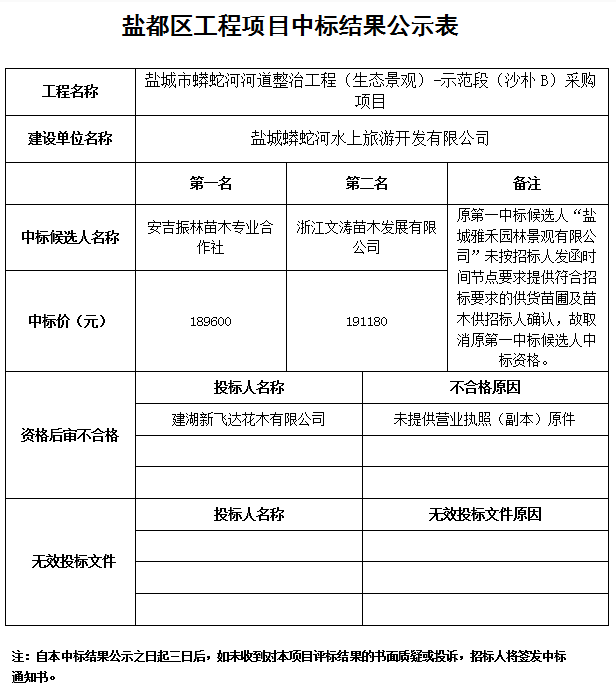 盐都区工程项目中标结果公示表

| 工程名称 | 盐城市蟒蛇河河道整治工程（生态景观）-示范段（沙朴 B）采购项目 | | |
|---|---|---|---|
| 建设单位名称 | 盐城蟒蛇河水上旅游开发有限公司 | | |
| | 第一名 | 第二名 | 备注 |
| 中标候选人名称 | 安吉振林苗木专业合作社 | 浙江文涛苗木发展有限公司 | 原第一中标候选人“盐城雅禾园林景观有限公司”未按招标人发函时间节点要求提供符合招标要求的供货苗圃及苗木供招标人确认，故取消原第一中标候选人中标资格。 |
| 中标价（元） | 189600 | 191180 | |

| 资格后审不合格 | 投标人名称 | 不合格原因 |
|---|---|---|
| | 建湖新飞达花木有限公司 | 未提供营业执照（副本）原件 |
| | | |
| | | |

| 无效投标文件 | 投标人名称 | 无效投标文件原因 |
|---|---|---|
| | | |
| | | |
| | | |

注：自本中标结果公示之日起三日后，如未收到对本项目评标结果的书面质疑或投诉，招标人将签发中标通知书。